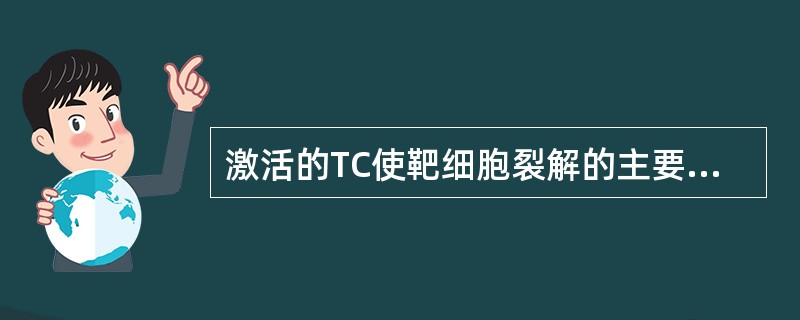 激活的TC使靶细胞裂解的主要...